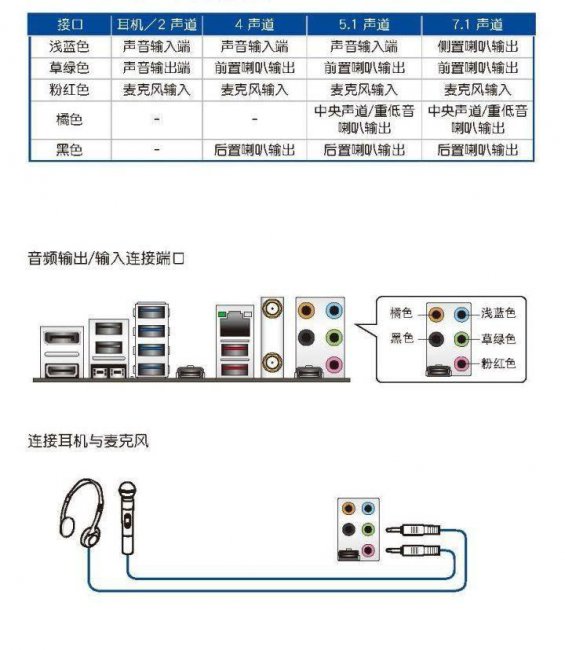 | 接口 | 耳机／2 声道 | 4 声道 | 5.1 声道 | 7.1 声道 |
|---|---|---|---|---|
| 浅蓝色 | 声音输入端 | 声音输入端 | 声音输入端 | 侧置喇叭输出 |
| 草绿色 | 声音输出端 | 前置喇叭输出 | 前置喇叭输出 | 前置喇叭输出 |
| 粉红色 | 麦克风输入 | 麦克风输入 | 麦克风输入 | 麦克风输入 |
| 橘色 | - | - | 中央声道/重低音喇叭输出 | 中央声道/重低音喇叭输出 |
| 黑色 | - | 后置喇叭输出 | 后置喇叭输出 | 后置喇叭输出 |

音频输出/输入连接端口

橘色
黑色
浅蓝色
草绿色
粉红色

连接耳机与麦克风